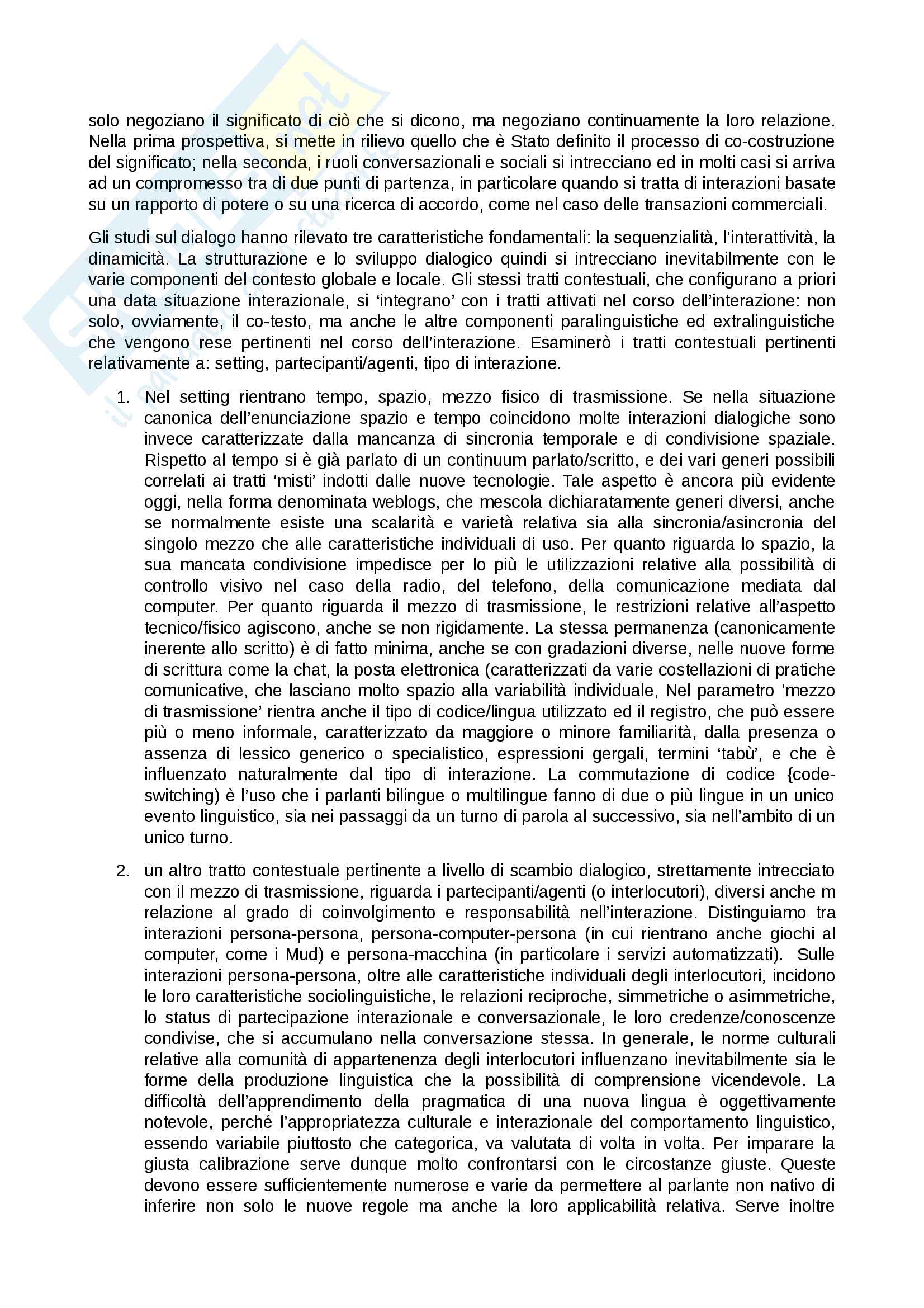 solo negoziano il significato di ciò che si dicono, ma negoziano continuamente la loro relazione. Nella prima prospettiva, si mette in rilievo quello che è Stato definito il processo di co-costruzione del significato; nella seconda, i ruoli conversazionali e sociali si intrecciano ed in molti casi si arriva ad un compromesso tra di due punti di partenza, in particolare quando si tratta di interazioni basate su un rapporto di potere o su una ricerca di accordo, come nel caso delle transazioni commerciali.

Gli studi sul dialogo hanno rilevato tre caratteristiche fondamentali: la sequenzialità, l'interattività, la dinamicità. La strutturazione e lo sviluppo dialogico quindi si intrecciano inevitabilmente con le varie componenti del contesto globale e locale. Gli stessi tratti contestuali, che configurano a priori una data situazione interazionale, si 'integrano' con i tratti attivati nel corso dell'interazione: non solo, ovviamente, il co-testo, ma anche le altre componenti paralinguistiche ed extralinguistiche che vengono rese pertinenti nel corso dell'interazione. Esaminerò i tratti contestuali pertinenti relativamente a: setting, partecipanti/agenti, tipo di interazione.

1. Nel setting rientrano tempo, spazio, mezzo fisico di trasmissione. Se nella situazione canonica dell'enunciazione spazio e tempo coincidono molte interazioni dialogiche sono invece caratterizzate dalla mancanza di sincronia temporale e di condivisione spaziale. Rispetto al tempo si è già parlato di un continuum parlato/scritto, e dei vari generi possibili correlati ai tratti 'misti' indotti dalle nuove tecnologie. Tale aspetto è ancora più evidente oggi, nella forma denominata weblogs, che mescola dichiaratamente generi diversi, anche se normalmente esiste una scalarità e varietà relativa sia alla sincronia/asincronia del singolo mezzo che alle caratteristiche individuali di uso. Per quanto riguarda lo spazio, la sua mancata condivisione impedisce per lo più le utilizzazioni relative alla possibilità di controllo visivo nel caso della radio, del telefono, della comunicazione mediata dal computer. Per quanto riguarda il mezzo di trasmissione, le restrizioni relative all'aspetto tecnico/fisico agiscono, anche se non rigidamente. La stessa permanenza (canonicamente inerente allo scritto) è di fatto minima, anche se con gradazioni diverse, nelle nuove forme di scrittura come la chat, la posta elettronica (caratterizzati da varie costellazioni di pratiche comunicative, che lasciano molto spazio alla variabilità individuale, Nel parametro 'mezzo di trasmissione' rientra anche il tipo di codice/lingua utilizzato ed il registro, che può essere più o meno informale, caratterizzato da maggiore o minore familiarità, dalla presenza o assenza di lessico generico o specialistico, espressioni gergali, termini 'tabù', e che è influenzato naturalmente dal tipo di interazione. La commutazione di codice {code-switching) è l'uso che i parlanti bilingue o multilingue fanno di due o più lingue in un unico evento linguistico, sia nei passaggi da un turno di parola al successivo, sia nell'ambito di un unico turno.

2. un altro tratto contestuale pertinente a livello di scambio dialogico, strettamente intrecciato con il mezzo di trasmissione, riguarda i partecipanti/agenti (o interlocutori), diversi anche m relazione al grado di coinvolgimento e responsabilità nell'interazione. Distinguiamo tra interazioni persona-persona, persona-computer-persona (in cui rientrano anche giochi al computer, come i Mud) e persona-macchina (in particolare i servizi automatizzati). Sulle interazioni persona-persona, oltre alle caratteristiche individuali degli interlocutori, incidono le loro caratteristiche sociolinguistiche, le relazioni reciproche, simmetriche o asimmetriche, lo status di partecipazione interazionale e conversazionale, le loro credenze/conoscenze condivise, che si accumulano nella conversazione stessa. In generale, le norme culturali relative alla comunità di appartenenza degli interlocutori influenzano inevitabilmente sia le forme della produzione linguistica che la possibilità di comprensione vicendevole. La difficoltà dell'apprendimento della pragmatica di una nuova lingua è oggettivamente notevole, perché l'appropriatezza culturale e interazionale del comportamento linguistico, essendo variabile piuttosto che categorica, va valutata di volta in volta. Per imparare la giusta calibrazione serve dunque molto confrontarsi con le circostanze giuste. Queste devono essere sufficientemente numerose e varie da permettere al parlante non nativo di inferire non solo le nuove regole ma anche la loro applicabilità relativa. Serve inoltre